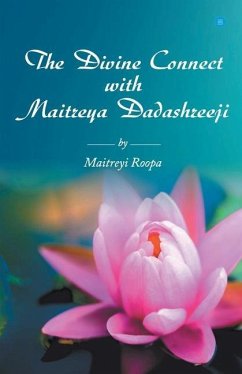 The Divine Connect
with
Maitreya Dadashreeji

by

Maitreyi Roopa